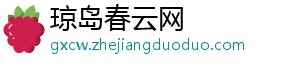 琼岛春云网
gxcw.zhejiangduoduo.com